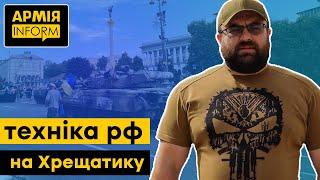 АРМІЯ INFORM

техніка рф
на Хрещатику